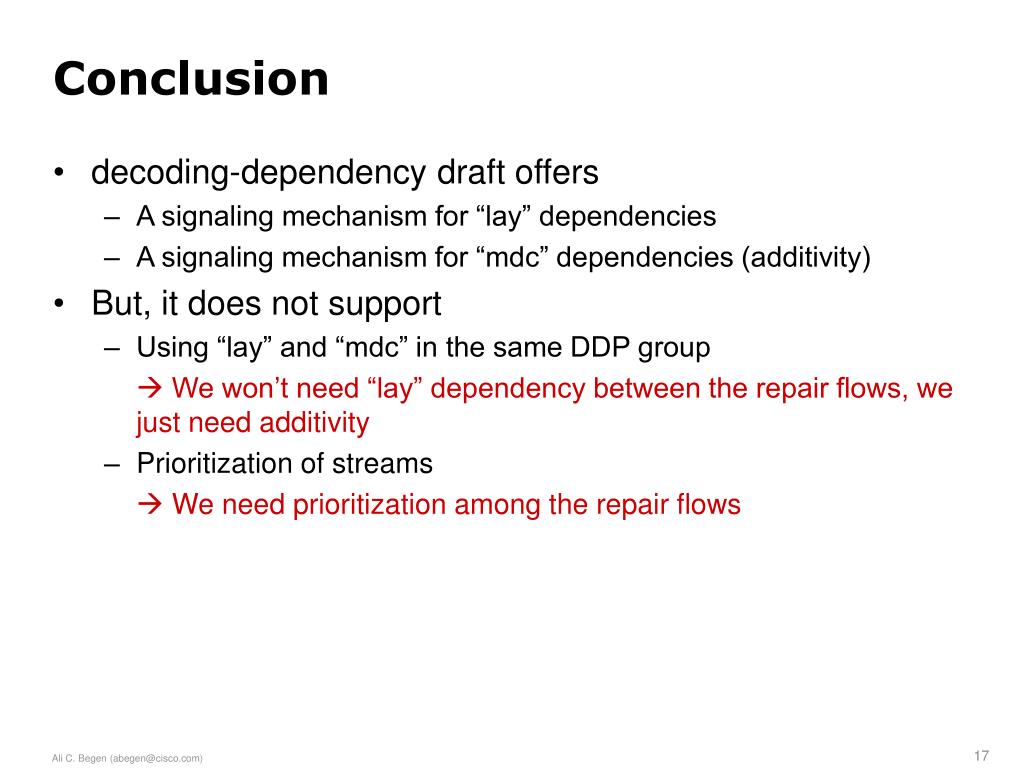 Conclusion

• decoding-dependency draft offers
  – A signaling mechanism for “lay” dependencies
  – A signaling mechanism for “mdc” dependencies (additivity)
• But, it does not support
  – Using “lay” and “mdc” in the same DDP group
    → We won’t need “lay” dependency between the repair flows, we just need additivity
  – Prioritization of streams
    → We need prioritization among the repair flows

Ali C. Begen (abegen@cisco.com)

17